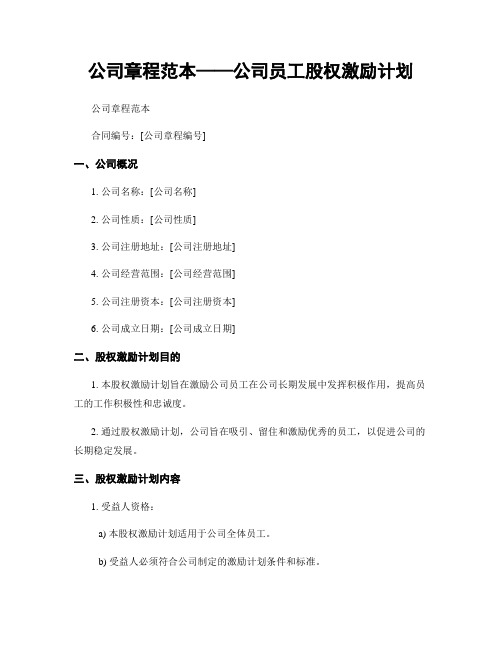 公司章程范本——公司员工股权激励计划

公司章程范本

合同编号：[公司章程编号]

一、公司概况

1. 公司名称：[公司名称]

2. 公司性质：[公司性质]

3. 公司注册地址：[公司注册地址]

4. 公司经营范围：[公司经营范围]

5. 公司注册资本：[公司注册资本]

6. 公司成立日期：[公司成立日期]

二、股权激励计划目的

1. 本股权激励计划旨在激励公司员工在公司长期发展中发挥积极作用，提高员工的工作积极性和忠诚度。

2. 通过股权激励计划，公司旨在吸引、留住和激励优秀的员工，以促进公司的长期稳定发展。

三、股权激励计划内容

1. 受益人资格：

a) 本股权激励计划适用于公司全体员工。

b) 受益人必须符合公司制定的激励计划条件和标准。